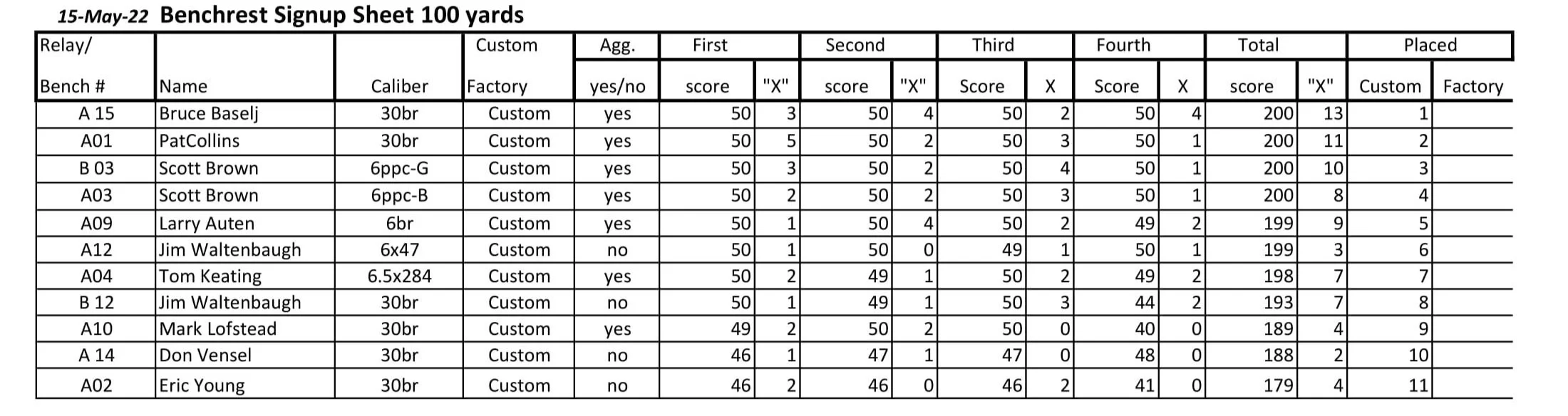 15-May-22 Benchrest Signup Sheet 100 yards

| Relay/ Bench # | Name | Caliber | Custom Factory | Agg. yes/no | First score | "X" | Second score | "X" | Third Score | X | Fourth Score | X | Total score | "X" | Placed Custom | Factory |
|---|---|---|---|---|---|---|---|---|---|---|---|---|---|---|---|---|
| A 15 | Bruce Baselj | 30br | Custom | yes | 50 | 3 | 50 | 4 | 50 | 2 | 50 | 4 | 200 | 13 | 1 | |
| A01 | PatCollins | 30br | Custom | yes | 50 | 5 | 50 | 2 | 50 | 3 | 50 | 1 | 200 | 11 | 2 | |
| B 03 | Scott Brown | 6ppc-G | Custom | yes | 50 | 3 | 50 | 2 | 50 | 4 | 50 | 1 | 200 | 10 | 3 | |
| A03 | Scott Brown | 6ppc-B | Custom | yes | 50 | 2 | 50 | 2 | 50 | 3 | 50 | 1 | 200 | 8 | 4 | |
| A09 | Larry Auten | 6br | Custom | yes | 50 | 1 | 50 | 4 | 50 | 2 | 49 | 2 | 199 | 9 | 5 | |
| A12 | Jim Waltenbaugh | 6x47 | Custom | no | 50 | 1 | 50 | 0 | 49 | 1 | 50 | 1 | 199 | 3 | 6 | |
| A04 | Tom Keating | 6.5x284 | Custom | yes | 50 | 2 | 49 | 1 | 50 | 2 | 49 | 2 | 198 | 7 | 7 | |
| B 12 | Jim Waltenbaugh | 30br | Custom | no | 50 | 1 | 49 | 1 | 50 | 3 | 44 | 2 | 193 | 7 | 8 | |
| A10 | Mark Lofstead | 30br | Custom | yes | 49 | 2 | 50 | 2 | 50 | 0 | 40 | 0 | 189 | 4 | 9 | |
| A 14 | Don Vensel | 30br | Custom | no | 46 | 1 | 47 | 1 | 47 | 0 | 48 | 0 | 188 | 2 | 10 | |
| A02 | Eric Young | 30br | Custom | no | 46 | 2 | 46 | 0 | 46 | 2 | 41 | 0 | 179 | 4 | 11 | |